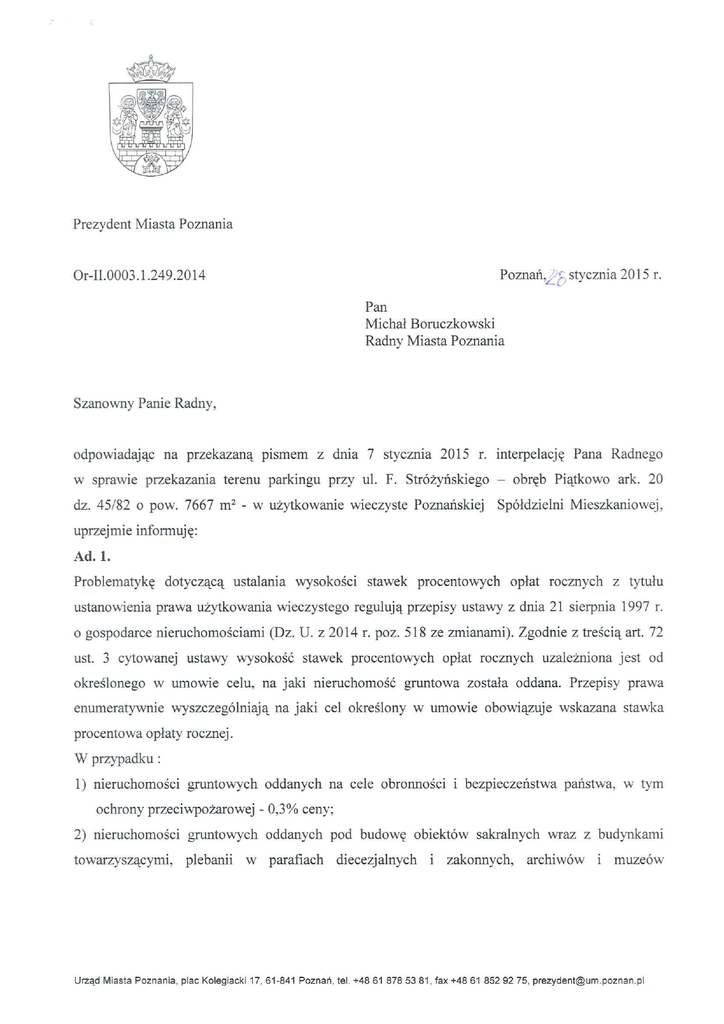 Prezydent Miasta Poznania

Or-II.0003.1.249.2014

Poznań, 28 stycznia 2015 r.

Pan
Michał Boruczkowski
Radny Miasta Poznania

Szanowny Panie Radny,

odpowiadając na przekazaną pismem z dnia 7 stycznia 2015 r. interpelację Pana Radnego w sprawie przekazania terenu parkingu przy ul. F. Stróżyńskiego – obręb Piątkowo ark. 20 dz. 45/82 o pow. 7667 m² - w użytkowanie wieczyste Poznańskiej Spółdzielni Mieszkaniowej, uprzejmie informuję:

Ad. 1.

Problematykę dotyczącą ustalania wysokości stawek procentowych opłat rocznych z tytułu ustanowienia prawa użytkowania wieczystego regulują przepisy ustawy z dnia 21 sierpnia 1997 r. o gospodarce nieruchomościami (Dz. U. z 2014 r. poz. 518 ze zmianami). Zgodnie z treścią art. 72 ust. 3 cytowanej ustawy wysokość stawek procentowych opłat rocznych uzależniona jest od określonego w umowie celu, na jaki nieruchomość gruntowa została oddana. Przepisy prawa enumeratywnie wyszczególniają na jaki cel określony w umowie obowiązuje wskazana stawka procentowa opłaty rocznej.

W przypadku :

1) nieruchomości gruntowych oddanych na cele obronności i bezpieczeństwa państwa, w tym ochrony przeciwpożarowej - 0,3% ceny;

2) nieruchomości gruntowych oddanych pod budowę obiektów sakralnych wraz z budynkami towarzyszącymi, plebanii w parafiach diecezjalnych i zakonnych, archiwów i muzeów

Urząd Miasta Poznania, plac Kolegiacki 17, 61-841 Poznań, tel. +48 61 878 53 81, fax +48 61 852 92 75, prezydent@um.poznan.pl